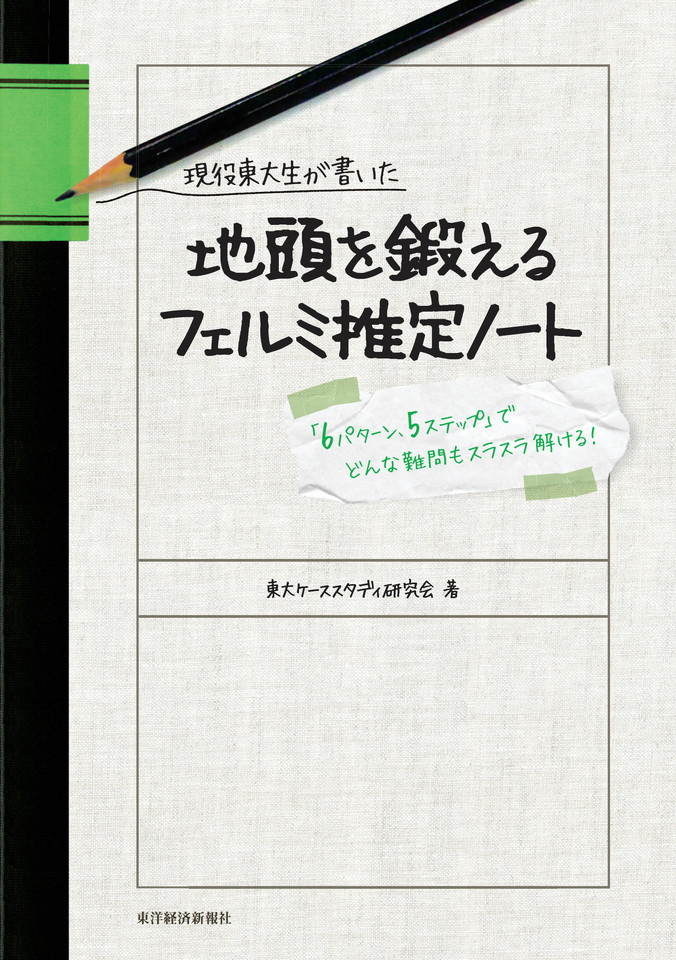 現役東大生が書いた

地頭を鍛える
フェルミ推定ノート

「6パターン、5ステップ」で
どんな難問もスラスラ解ける!

東大ケーススタディ研究会 著

東洋経済新報社